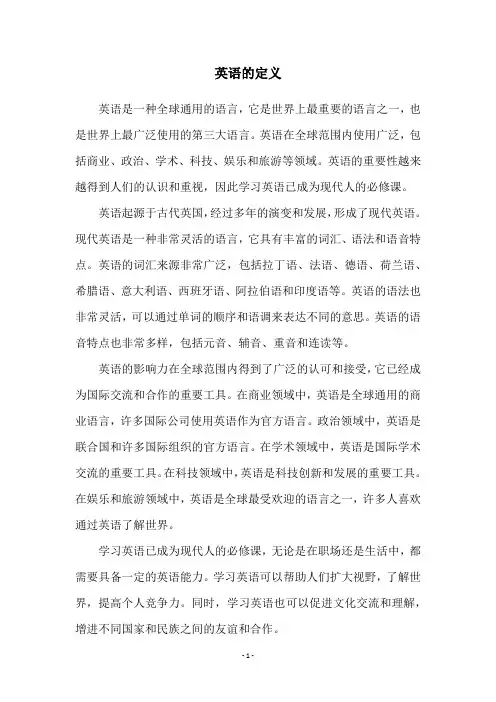 英语的定义

英语是一种全球通用的语言，它是世界上最重要的语言之一，也是世界上最广泛使用的第三大语言。英语在全球范围内使用广泛，包括商业、政治、学术、科技、娱乐和旅游等领域。英语的重要性越来越得到人们的认识和重视，因此学习英语已成为现代人的必修课。

英语起源于古代英国，经过多年的演变和发展，形成了现代英语。现代英语是一种非常灵活的语言，它具有丰富的词汇、语法和语音特点。英语的词汇来源非常广泛，包括拉丁语、法语、德语、荷兰语、希腊语、意大利语、西班牙语、阿拉伯语和印度语等。英语的语法也非常灵活，可以通过单词的顺序和语调来表达不同的意思。英语的语音特点也非常多样，包括元音、辅音、重音和连读等。

英语的影响力在全球范围内得到了广泛的认可和接受，它已经成为国际交流和合作的重要工具。在商业领域中，英语是全球通用的商业语言，许多国际公司使用英语作为官方语言。政治领域中，英语是联合国和许多国际组织的官方语言。在学术领域中，英语是国际学术交流的重要工具。在科技领域中，英语是科技创新和发展的重要工具。在娱乐和旅游领域中，英语是全球最受欢迎的语言之一，许多人喜欢通过英语了解世界。

学习英语已成为现代人的必修课，无论是在职场还是生活中，都需要具备一定的英语能力。学习英语可以帮助人们扩大视野，了解世界，提高个人竞争力。同时，学习英语也可以促进文化交流和理解，增进不同国家和民族之间的友谊和合作。

- 1 -